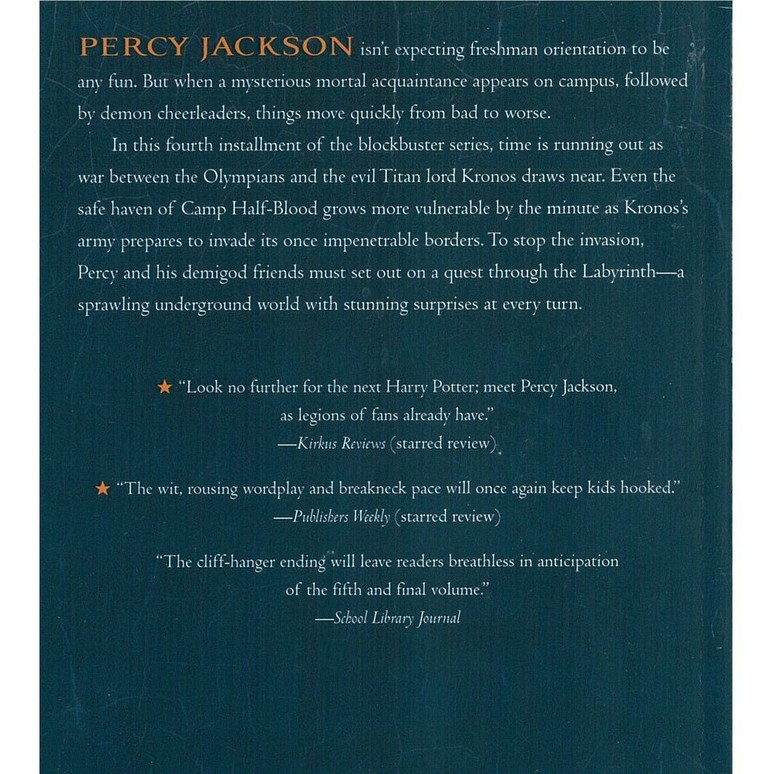 PERCY JACKSON isn't expecting freshman orientation to be any fun. But when a mysterious mortal acquaintance appears on campus, followed by demon cheerleaders, things move quickly from bad to worse.

In this fourth installment of the blockbuster series, time is running out as war between the Olympians and the evil Titan lord Kronos draws near. Even the safe haven of Camp Half-Blood grows more vulnerable by the minute as Kronos's army prepares to invade its once impenetrable borders. To stop the invasion, Percy and his demigod friends must set out on a quest through the Labyrinth—a sprawling underground world with stunning surprises at every turn.

★ "Look no further for the next Harry Potter; meet Percy Jackson, as legions of fans already have."
—Kirkus Reviews (starred review)

★ "The wit, rousing wordplay and breakneck pace will once again keep kids hooked."
—Publishers Weekly (starred review)

"The cliff-hanger ending will leave readers breathless in anticipation of the fifth and final volume."
—School Library Journal